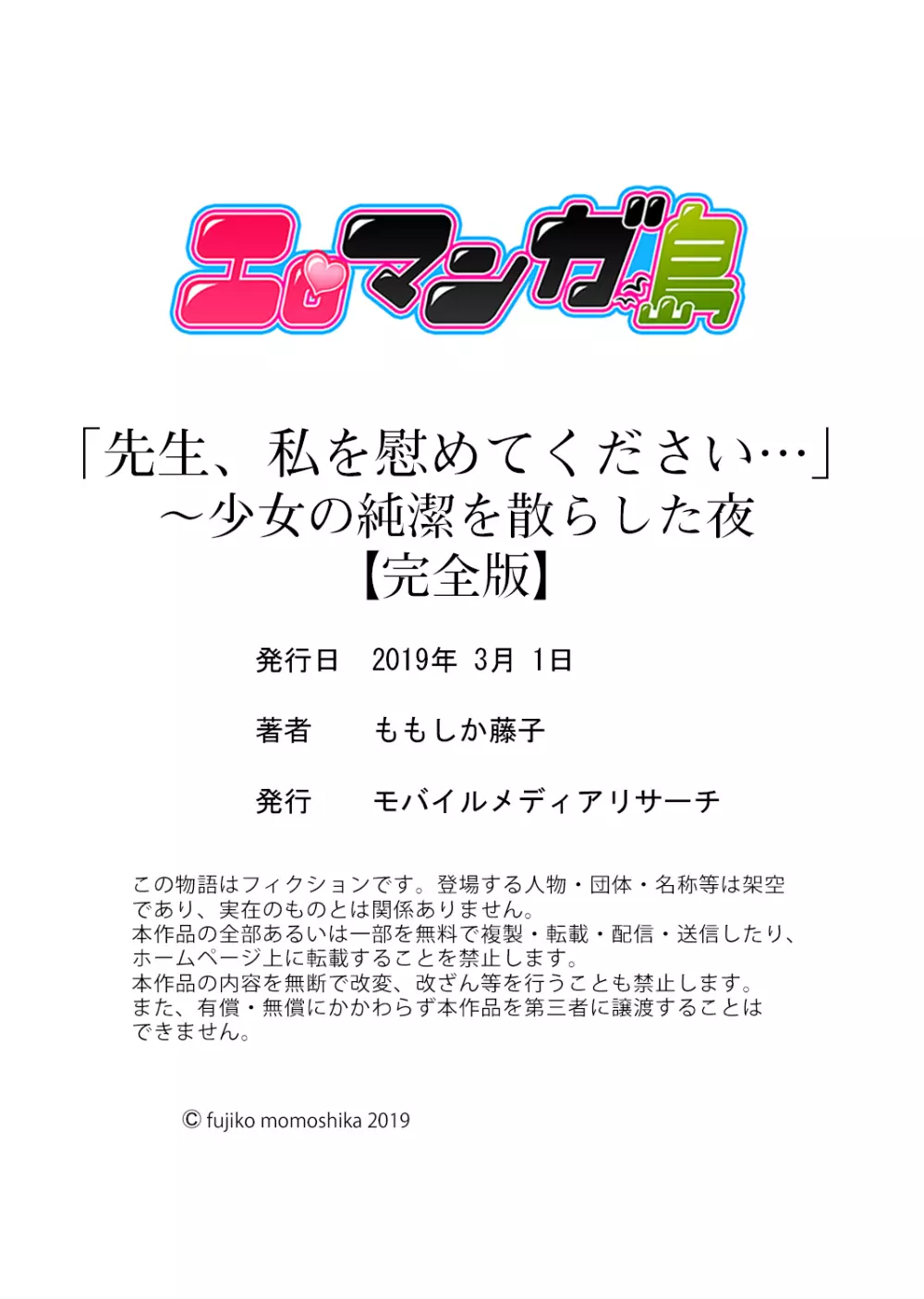 エロマンガ島

「先生、私を慰めてください…」
～少女の純潔を散らした夜
【完全版】

発行日　2019年 3月 1日

著者　ももしか藤子

発行　モバイルメディアリサーチ

この物語はフィクションです。登場する人物・団体・名称等は架空であり、実在のものとは関係ありません。
本作品の全部あるいは一部を無料で複製・転載・配信・送信したり、ホームページ上に転載することを禁止します。
本作品の内容を無断で改変、改ざん等を行うことも禁止します。
また、有償・無償にかかわらず本作品を第三者に譲渡することはできません。

© fujiko momoshika 2019